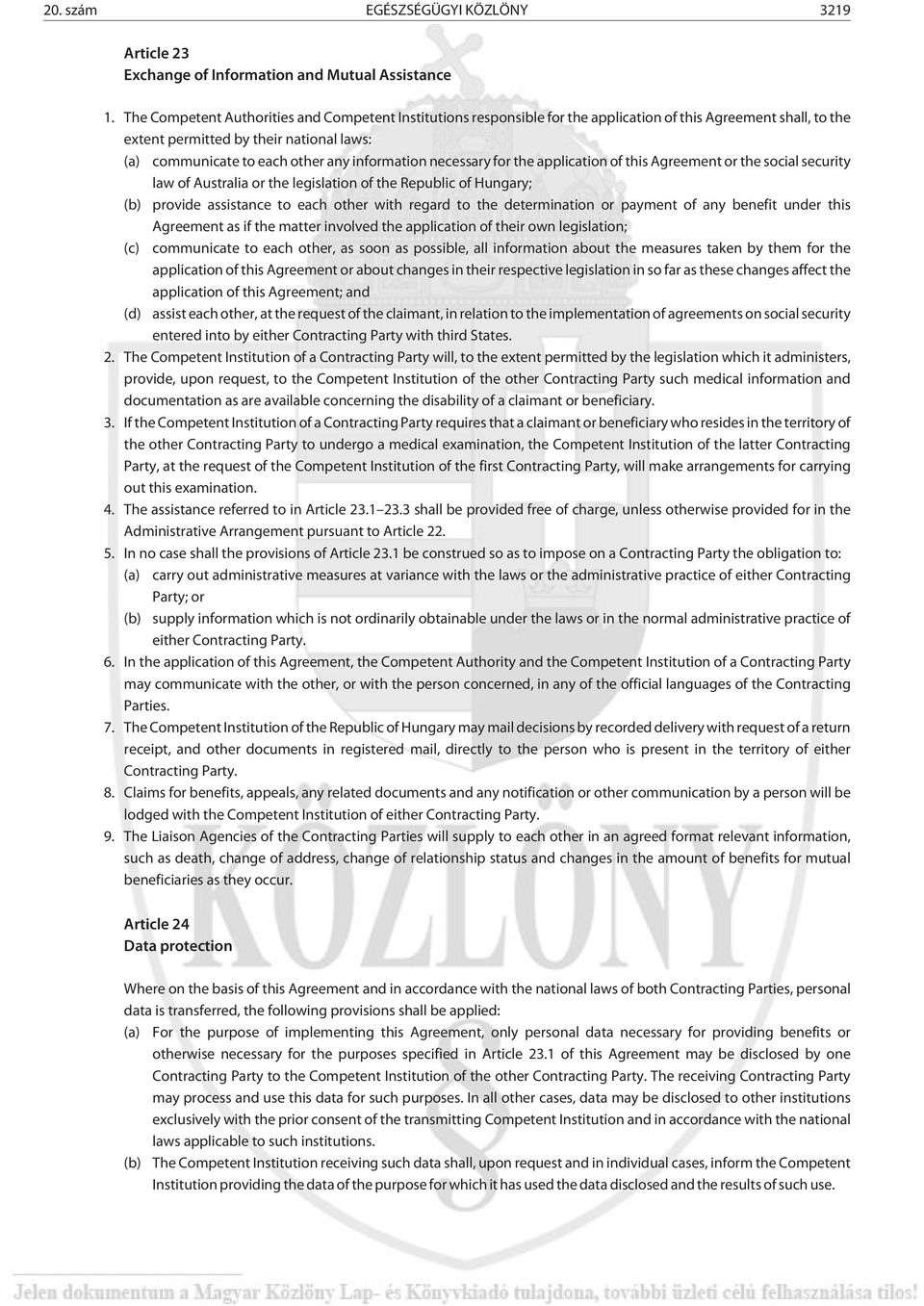 20. szám EGÉSZSÉGÜGYI KÖZLÖNY 3219

Article 23
Exchange of Information and Mutual Assistance

1. The Competent Authorities and Competent Institutions responsible for the application of this Agreement shall, to the extent permitted by their national laws:
(a) communicate to each other any information necessary for the application of this Agreement or the social security law of Australia or the legislation of the Republic of Hungary;
(b) provide assistance to each other with regard to the determination or payment of any benefit under this Agreement as if the matter involved the application of their own legislation;
(c) communicate to each other, as soon as possible, all information about the measures taken by them for the application of this Agreement or about changes in their respective legislation in so far as these changes affect the application of this Agreement; and
(d) assist each other, at the request of the claimant, in relation to the implementation of agreements on social security entered into by either Contracting Party with third States.
2. The Competent Institution of a Contracting Party will, to the extent permitted by the legislation which it administers, provide, upon request, to the Competent Institution of the other Contracting Party such medical information and documentation as are available concerning the disability of a claimant or beneficiary.
3. If the Competent Institution of a Contracting Party requires that a claimant or beneficiary who resides in the territory of the other Contracting Party to undergo a medical examination, the Competent Institution of the latter Contracting Party, at the request of the Competent Institution of the first Contracting Party, will make arrangements for carrying out this examination.
4. The assistance referred to in Article 23.1–23.3 shall be provided free of charge, unless otherwise provided for in the Administrative Arrangement pursuant to Article 22.
5. In no case shall the provisions of Article 23.1 be construed so as to impose on a Contracting Party the obligation to:
(a) carry out administrative measures at variance with the laws or the administrative practice of either Contracting Party; or
(b) supply information which is not ordinarily obtainable under the laws or in the normal administrative practice of either Contracting Party.
6. In the application of this Agreement, the Competent Authority and the Competent Institution of a Contracting Party may communicate with the other, or with the person concerned, in any of the official languages of the Contracting Parties.
7. The Competent Institution of the Republic of Hungary may mail decisions by recorded delivery with request of a return receipt, and other documents in registered mail, directly to the person who is present in the territory of either Contracting Party.
8. Claims for benefits, appeals, any related documents and any notification or other communication by a person will be lodged with the Competent Institution of either Contracting Party.
9. The Liaison Agencies of the Contracting Parties will supply to each other in an agreed format relevant information, such as death, change of address, change of relationship status and changes in the amount of benefits for mutual beneficiaries as they occur.

Article 24
Data protection

Where on the basis of this Agreement and in accordance with the national laws of both Contracting Parties, personal data is transferred, the following provisions shall be applied:
(a) For the purpose of implementing this Agreement, only personal data necessary for providing benefits or otherwise necessary for the purposes specified in Article 23.1 of this Agreement may be disclosed by one Contracting Party to the Competent Institution of the other Contracting Party. The receiving Contracting Party may process and use this data for such purposes. In all other cases, data may be disclosed to other institutions exclusively with the prior consent of the transmitting Competent Institution and in accordance with the national laws applicable to such institutions.
(b) The Competent Institution receiving such data shall, upon request and in individual cases, inform the Competent Institution providing the data of the purpose for which it has used the data disclosed and the results of such use.

KÖZLÖNY

Jelen dokumentum a Magyar Közlöny Lap- és Könyvkiadó tulajdona, további üzleti célú felhasználása tilos!